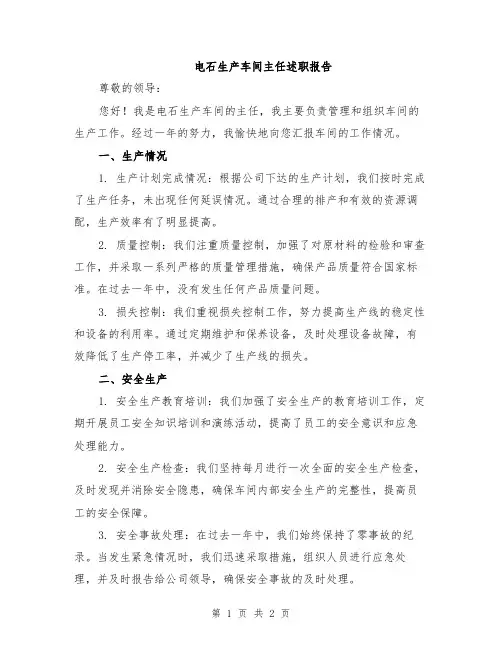 电石生产车间主任述职报告

尊敬的领导：

您好！我是电石生产车间的主任，我主要负责管理和组织车间的生产工作。经过一年的努力，我愉快地向您汇报车间的工作情况。

一、生产情况

1. 生产计划完成情况：根据公司下达的生产计划，我们按时完成了生产任务，未出现任何延误情况。通过合理的排产和有效的资源调配，生产效率有了明显提高。

2. 质量控制：我们注重质量控制，加强了对原材料的检验和审查工作，并采取一系列严格的质量管理措施，确保产品质量符合国家标准。在过去一年中，没有发生任何产品质量问题。

3. 损失控制：我们重视损失控制工作，努力提高生产线的稳定性和设备的利用率。通过定期维护和保养设备，及时处理设备故障，有效降低了生产停工率，并减少了生产线的损失。

二、安全生产

1. 安全生产教育培训：我们加强了安全生产的教育培训工作，定期开展员工安全知识培训和演练活动，提高了员工的安全意识和应急处理能力。

2. 安全生产检查：我们坚持每月进行一次全面的安全生产检查，及时发现并消除安全隐患，确保车间内部安全生产的完整性，提高员工的安全保障。

3. 安全事故处理：在过去一年中，我们始终保持了零事故的纪录。当发生紧急情况时，我们迅速采取措施，组织人员进行应急处理，并及时报告给公司领导，确保安全事故的及时处理。

第 1 页 共 2 页